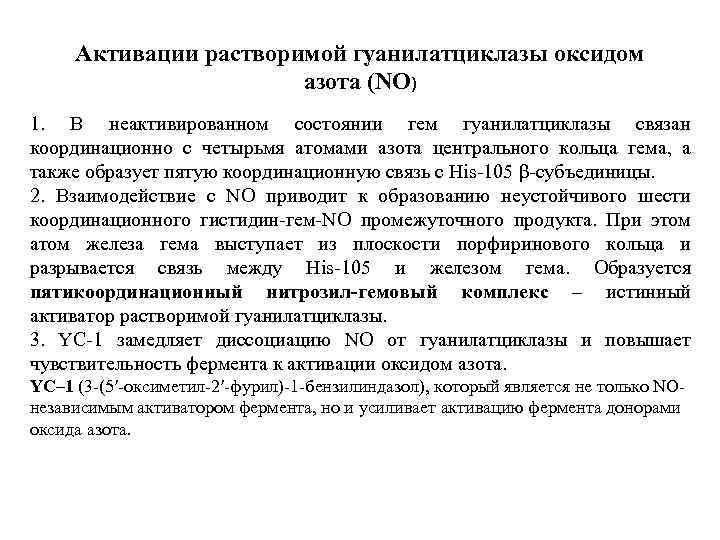 Активации растворимой гуанилатциклазы оксидом азота (NO)

1. В неактивированном состоянии гем гуанилатциклазы связан координационно с четырьмя атомами азота центрального кольца гема, а также образует пятую координационную связь с His-105 β-субъединицы.
2. Взаимодействие с NO приводит к образованию неустойчивого шести координационного гистидин-гем-NO промежуточного продукта. При этом атом железа гема выступает из плоскости порфиринового кольца и разрывается связь между His-105 и железом гема. Образуется пятикоординационный нитрозил-гемовый комплекс – истинный активатор растворимой гуанилатциклазы.
3. YC-1 замедляет диссоциацию NO от гуанилатциклазы и повышает чувствительность фермента к активации оксидом азота.
YC–1 (3-(5′-оксиметил-2′-фурил)-1-бензилиндазол), который является не только NO-независимым активатором фермента, но и усиливает активацию фермента донорами оксида азота.